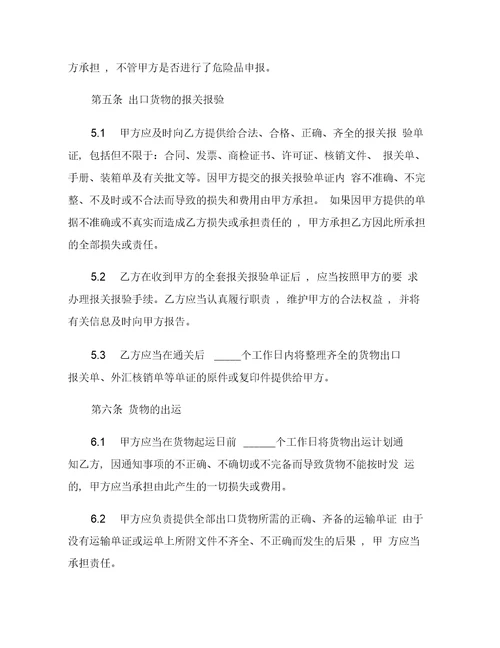 方承担，不管甲方是否进行了危险品申报。

第五条 出口货物的报关报验

5.1 甲方应及时向乙方提供给合法、合格、正确、齐全的报关报 验单证，包括但不限于：合同、发票、商检证书、许可证、核销文件、 报关单、手册、装箱单及有关批文等。因甲方提交的报关报验单证内 容不准确、不完整、不及时或不合法而导致的损失和费用由甲方承担。 如果因甲方提供的单据不准确或不真实而造成乙方损失或承担责任的，甲方承担乙方因此所承担的全部损失或责任。

5.2 乙方在收到甲方的全套报关报验单证后，应当按照甲方的要 求办理报关报验手续。乙方应当认真履行职责，维护甲方的合法权益，并将有关信息及时向甲方报告。

5.3 乙方应当在通关后 _____个工作日内将整理齐全的货物出口报关单、外汇核销单等单证的原件或复印件提供给甲方。

第六条 货物的出运

6.1 甲方应当在货物起运日前 ______个工作日将货物出运计划通知乙方，因通知事项的不正确、不确切或不完备而导致货物不能按时发 运的，甲方应当承担由此产生的一切损失或费用。

6.2 甲方应负责提供全部出口货物所需的正确、齐备的运输单证 由于没有运输单证或运单上所附文件不齐全、不正确而发生的后果，甲 方应当承担责任。